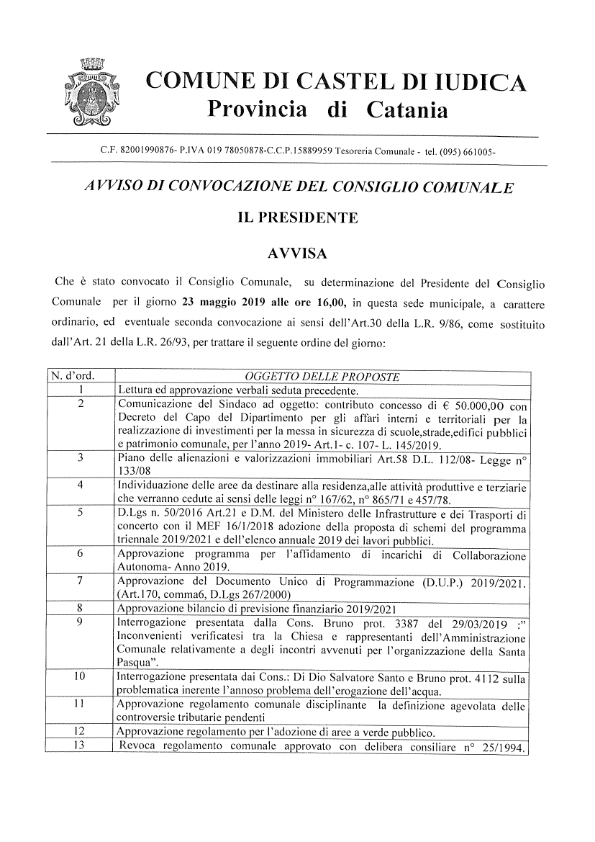 COMUNE DI CASTEL DI IUDICA
Provincia di Catania

C.F. 82001990876- P.IVA 019 78050878-C.C.P.15889959 Tesoreria Comunale - tel. (095) 661005-

AVVISO DI CONVOCAZIONE DEL CONSIGLIO COMUNALE

IL PRESIDENTE

AVVISA

Che è stato convocato il Consiglio Comunale, su determinazione del Presidente del Consiglio Comunale per il giorno 23 maggio 2019 alle ore 16,00, in questa sede municipale, a carattere ordinario, ed eventuale seconda convocazione ai sensi dell'Art.30 della L.R. 9/86, come sostituito dall'Art. 21 della L.R. 26/93, per trattare il seguente ordine del giorno:

| N. d'ord. | OGGETTO DELLE PROPOSTE |
|---|---|
| 1 | Lettura ed approvazione verbali seduta precedente. |
| 2 | Comunicazione del Sindaco ad oggetto: contributo concesso di € 50.000,00 con Decreto del Capo del Dipartimento per gli affari interni e territoriali per la realizzazione di investimenti per la messa in sicurezza di scuole,strade,edifici pubblici e patrimonio comunale, per l'anno 2019- Art.1- c. 107- L. 145/2019. |
| 3 | Piano delle alienazioni e valorizzazioni immobiliari Art.58 D.L. 112/08- Legge n° 133/08 |
| 4 | Individuazione delle aree da destinare alla residenza,alle attività produttive e terziarie che verranno cedute ai sensi delle leggi n° 167/62, n° 865/71 e 457/78. |
| 5 | D.Lgs n. 50/2016 Art.21 e D.M. del Ministero delle Infrastrutture e dei Trasporti di concerto con il MEF 16/1/2018 adozione della proposta di schemi del programma triennale 2019/2021 e dell'elenco annuale 2019 dei lavori pubblici. |
| 6 | Approvazione programma per l'affidamento di incarichi di Collaborazione Autonoma- Anno 2019. |
| 7 | Approvazione del Documento Unico di Programmazione (D.U.P.) 2019/2021. (Art.170, comma6, D.Lgs 267/2000) |
| 8 | Approvazione bilancio di previsione finanziario 2019/2021 |
| 9 | Interrogazione presentata dalla Cons. Bruno prot. 3387 del 29/03/2019 :" Inconvenienti verificatesi tra la Chiesa e rappresentanti dell'Amministrazione Comunale relativamente a degli incontri avvenuti per l'organizzazione della Santa Pasqua". |
| 10 | Interrogazione presentata dai Cons.: Di Dio Salvatore Santo e Bruno prot. 4112 sulla problematica inerente l'annoso problema dell'erogazione dell'acqua. |
| 11 | Approvazione regolamento comunale disciplinante la definizione agevolata delle controversie tributarie pendenti |
| 12 | Approvazione regolamento per l'adozione di aree a verde pubblico. |
| 13 | Revoca regolamento comunale approvato con delibera consiliare n° 25/1994. |